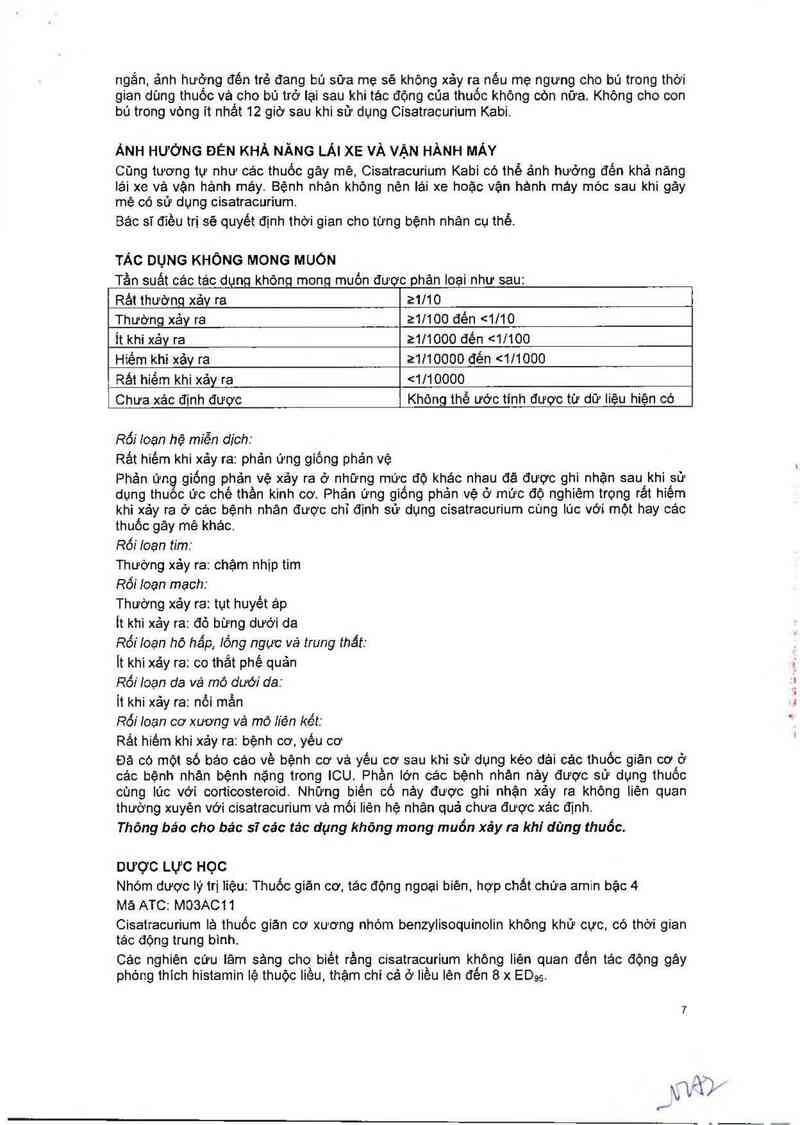 ngắn, ảnh hưởng đến trẻ đang bú sữa mẹ sẽ không xảy ra nếu mẹ ngưng cho bú trong thời gian dùng thuốc và cho bú trở lại sau khi tác động của thuốc không còn nữa. Không cho con bú trong vòng ít nhất 12 giờ sau khi sử dụng Cisatracurium Kabi.

ẢNH HƯỞNG ĐẾN KHẢ NĂNG LÁI XE VÀ VẬN HÀNH MÁY
Cũng tương tự như các thuốc gây mê, Cisatracurium Kabi có thể ảnh hưởng đến khả năng lái xe và vận hành máy. Bệnh nhân không nên lái xe hoặc vận hành máy móc sau khi gây mê có sử dụng cisatracurium.
Bác sĩ điều trị sẽ quyết định thời gian cho từng bệnh nhân cụ thể.

TÁC DỤNG KHÔNG MONG MUỐN
Tần suất các tác dụng không mong muốn được phân loại như sau:

| Rất thường xảy ra | ≥1/10 |
|---|---|
| Thường xảy ra | ≥1/100 đến <1/10 |
| Ít khi xảy ra | ≥1/1000 đến <1/100 |
| Hiếm khi xảy ra | ≥1/10000 đến <1/1000 |
| Rất hiếm khi xảy ra | <1/10000 |
| Chưa xác định được | Không thể ước tính được từ dữ liệu hiện có |

Rối loạn hệ miễn dịch:
Rất hiếm khi xảy ra: phản ứng giống phản vệ
Phản ứng giống phản vệ xảy ra ở những mức độ khác nhau đã được ghi nhận sau khi sử dụng thuốc ức chế thần kinh cơ. Phản ứng giống phản vệ ở mức độ nghiêm trọng rất hiếm khi xảy ra ở các bệnh nhân được chỉ định sử dụng cisatracurium cùng lúc với một hay các thuốc gây mê khác.
Rối loạn tim:
Thường xảy ra: chậm nhịp tim
Rối loạn mạch:
Thường xảy ra: tụt huyết áp
Ít khi xảy ra: đỏ bừng dưới da
Rối loạn hô hấp, lồng ngực và trung thất:
Ít khi xảy ra: co thắt phế quản
Rối loạn da và mô dưới da:
Ít khi xảy ra: nổi mẩn
Rối loạn cơ xương và mô liên kết:
Rất hiếm khi xảy ra: bệnh cơ, yếu cơ
Đã có một số báo cáo về bệnh cơ và yếu cơ sau khi sử dụng kéo dài các thuốc giãn cơ ở các bệnh nhân bệnh nặng trong ICU. Phần lớn các bệnh nhân này được sử dụng thuốc cùng lúc với corticosteroid. Những biến cố này được ghi nhận xảy ra không liên quan thường xuyên với cisatracurium và mối liên hệ nhân quả chưa được xác định.
Thông báo cho bác sĩ các tác dụng không mong muốn xảy ra khi dùng thuốc.

DƯỢC LỰC HỌC
Nhóm dược lý trị liệu: Thuốc giãn cơ, tác động ngoại biên, hợp chất chứa amin bậc 4
Mã ATC: M03AC11
Cisatracurium là thuốc giãn cơ xương nhóm benzylisoquinolin không khử cực, có thời gian tác động trung bình.
Các nghiên cứu lâm sàng cho biết rằng cisatracurium không liên quan đến tác động gây phóng thích histamin lệ thuộc liều, thậm chí cả ở liều lên đến 8 x $ED_{95}$.

7